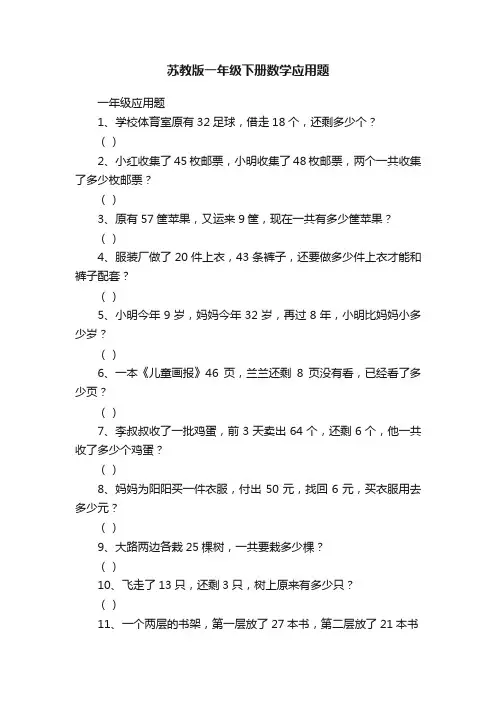 苏教版一年级下册数学应用题

一年级应用题

1、学校体育室原有 32 足球，借走 18 个，还剩多少个？

（ ）

2、小红收集了 45 枚邮票，小明收集了 48 枚邮票，两个一共收集了多少枚邮票？

（ ）

3、原有 57 筐苹果，又运来 9 筐，现在一共有多少筐苹果？

（ ）

4、服装厂做了 20 件上衣，43 条裤子，还要做多少件上衣才能和裤子配套？

（ ）

5、小明今年 9 岁，妈妈今年 32 岁，再过 8 年，小明比妈妈小多少岁？

（ ）

6、一本《儿童画报》46 页，兰兰还剩 8 页没有看，已经看了多少页？

（ ）

7、李叔叔收了一批鸡蛋，前 3 天卖出 64 个，还剩 6 个，他一共收了多少个鸡蛋？

（ ）

8、妈妈为阳阳买一件衣服，付出 50 元，找回 6 元，买衣服用去多少元？

（ ）

9、大路两边各栽 25 棵树，一共要栽多少棵？

（ ）

10、飞走了 13 只，还剩 3 只，树上原来有多少只？

（ ）

11、一个两层的书架，第一层放了 27 本书，第二层放了 21 本书